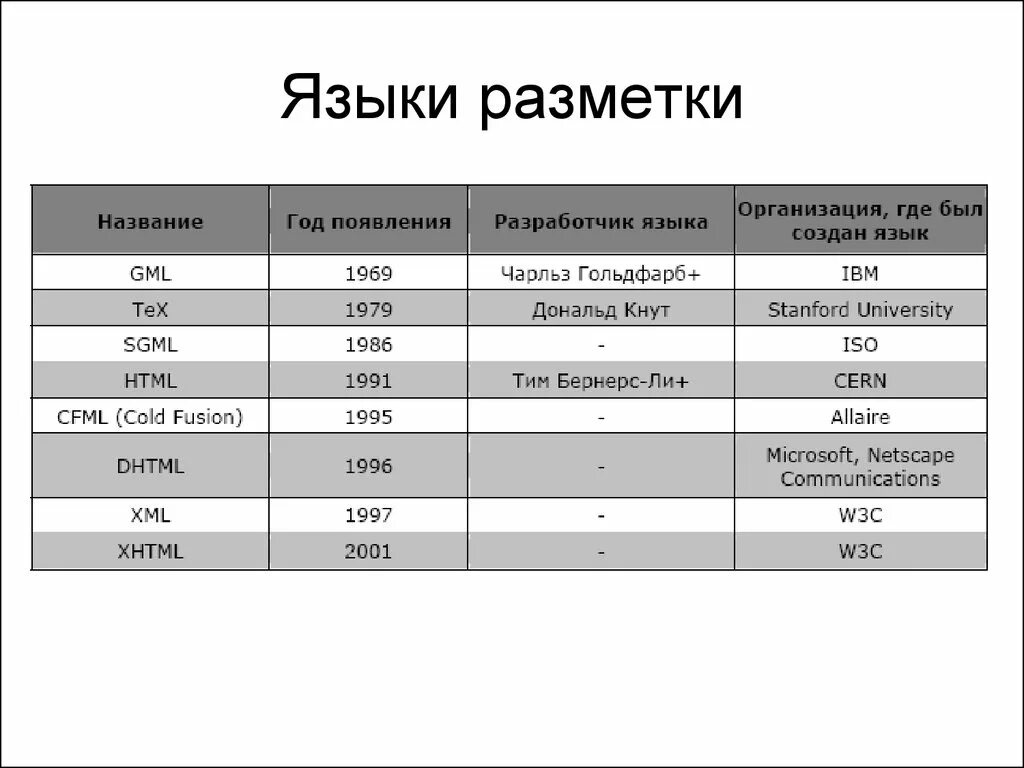 Языки разметки

| Название | Год появления | Разработчик языка | Организация, где был создан язык |
|---|---|---|---|
| GML | 1969 | Чарльз Гольдфарб+ | IBM |
| TeX | 1979 | Дональд Кнут | Stanford University |
| SGML | 1986 | - | ISO |
| HTML | 1991 | Тим Бернерс-Ли+ | CERN |
| CFML (Cold Fusion) | 1995 | - | Allaire |
| DHTML | 1996 | - | Microsoft, Netscape Communications |
| XML | 1997 | - | W3C |
| XHTML | 2001 | - | W3C |